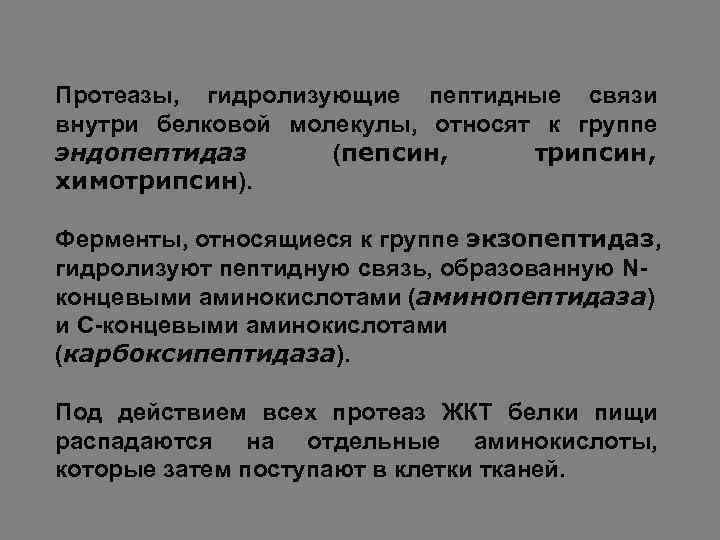 Протеазы, гидролизующие пептидные связи внутри белковой молекулы, относят к группе эндопептидаз (пепсин, трипсин, химотрипсин).

Ферменты, относящиеся к группе экзопептидаз, гидролизуют пептидную связь, образованную N-концевыми аминокислотами (аминопептидаза) и С-концевыми аминокислотами (карбоксипептидаза).

Под действием всех протеаз ЖКТ белки пищи распадаются на отдельные аминокислоты, которые затем поступают в клетки тканей.